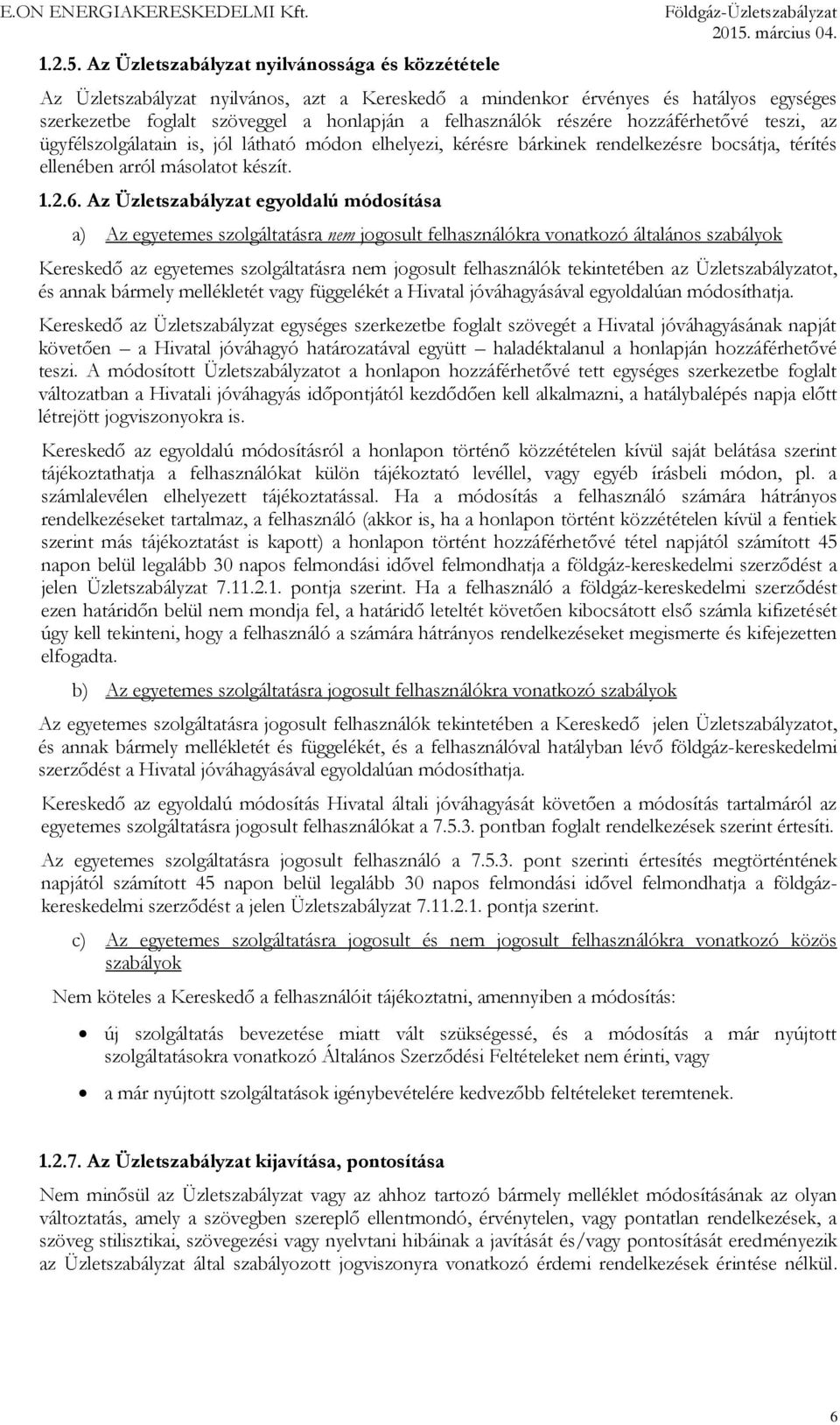 E.ON ENERGIAKERESKEDELMI Kft.

Földgáz-Üzletszabályzat
2015. március 04.

1.2.5. Az Üzletszabályzat nyilvánossága és közzététele

Az Üzletszabályzat nyilvános, azt a Kereskedő a mindenkor érvényes és hatályos egységes szerkezetbe foglalt szöveggel a honlapján a felhasználók részére hozzáférhetővé teszi, az ügyfélszolgálatain is, jól látható módon elhelyezi, kérésre bárkinek rendelkezésre bocsátja, térítés ellenében arról másolatot készít.

1.2.6. Az Üzletszabályzat egyoldalú módosítása

a) Az egyetemes szolgáltatásra nem jogosult felhasználókra vonatkozó általános szabályok

Kereskedő az egyetemes szolgáltatásra nem jogosult felhasználók tekintetében az Üzletszabályzatot, és annak bármely mellékletét vagy függelékét a Hivatal jóváhagyásával egyoldalúan módosíthatja.

Kereskedő az Üzletszabályzat egységes szerkezetbe foglalt szövegét a Hivatal jóváhagyásának napját követően – a Hivatal jóváhagyó határozatával együtt – haladéktalanul a honlapján hozzáférhetővé teszi. A módosított Üzletszabályzatot a honlapon hozzáférhetővé tett egységes szerkezetbe foglalt változatban a Hivatali jóváhagyás időpontjától kezdődően kell alkalmazni, a hatálybalépés napja előtt létrejött jogviszonyokra is.

Kereskedő az egyoldalú módosításról a honlapon történő közzétételen kívül saját belátása szerint tájékoztathatja a felhasználókat külön tájékoztató levéllel, vagy egyéb írásbeli módon, pl. a számlalevélen elhelyezett tájékoztatással. Ha a módosítás a felhasználó számára hátrányos rendelkezéseket tartalmaz, a felhasználó (akkor is, ha a honlapon történt közzétételen kívül a fentiek szerint más tájékoztatást is kapott) a honlapon történt hozzáférhetővé tétel napjától számított 45 napon belül legalább 30 napos felmondási idővel felmondhatja a földgáz-kereskedelmi szerződést a jelen Üzletszabályzat 7.11.2.1. pontja szerint. Ha a felhasználó a földgáz-kereskedelmi szerződést ezen határidőn belül nem mondja fel, a határidő leteltét követően kibocsátott első számla kifizetését úgy kell tekinteni, hogy a felhasználó a számára hátrányos rendelkezéseket megismerte és kifejezetten elfogadta.

b) Az egyetemes szolgáltatásra jogosult felhasználókra vonatkozó szabályok

Az egyetemes szolgáltatásra jogosult felhasználók tekintetében a Kereskedő jelen Üzletszabályzatot, és annak bármely mellékletét és függelékét, és a felhasználóval hatályban lévő földgáz-kereskedelmi szerződést a Hivatal jóváhagyásával egyoldalúan módosíthatja.

Kereskedő az egyoldalú módosítás Hivatal általi jóváhagyását követően a módosítás tartalmáról az egyetemes szolgáltatásra jogosult felhasználókat a 7.5.3. pontban foglalt rendelkezések szerint értesíti.

Az egyetemes szolgáltatásra jogosult felhasználó a 7.5.3. pont szerinti értesítés megtörténtének napjától számított 45 napon belül legalább 30 napos felmondási idővel felmondhatja a földgáz-kereskedelmi szerződést a jelen Üzletszabályzat 7.11.2.1. pontja szerint.

c) Az egyetemes szolgáltatásra jogosult és nem jogosult felhasználókra vonatkozó közös szabályok

Nem köteles a Kereskedő a felhasználóit tájékoztatni, amennyiben a módosítás:

• új szolgáltatás bevezetése miatt vált szükségessé, és a módosítás a már nyújtott szolgáltatásokra vonatkozó Általános Szerződési Feltételeket nem érinti, vagy

• a már nyújtott szolgáltatások igénybevételére kedvezőbb feltételeket teremtenek.

1.2.7. Az Üzletszabályzat kijavítása, pontosítása

Nem minősül az Üzletszabályzat vagy az ahhoz tartozó bármely melléklet módosításának az olyan változtatás, amely a szövegben szereplő ellentmondó, érvénytelen, vagy pontatlan rendelkezések, a szöveg stilisztikai, szövegezési vagy nyelvtani hibáinak a javítását és/vagy pontosítását eredményezik az Üzletszabályzat által szabályozott jogviszonyra vonatkozó érdemi rendelkezések érintése nélkül.

6